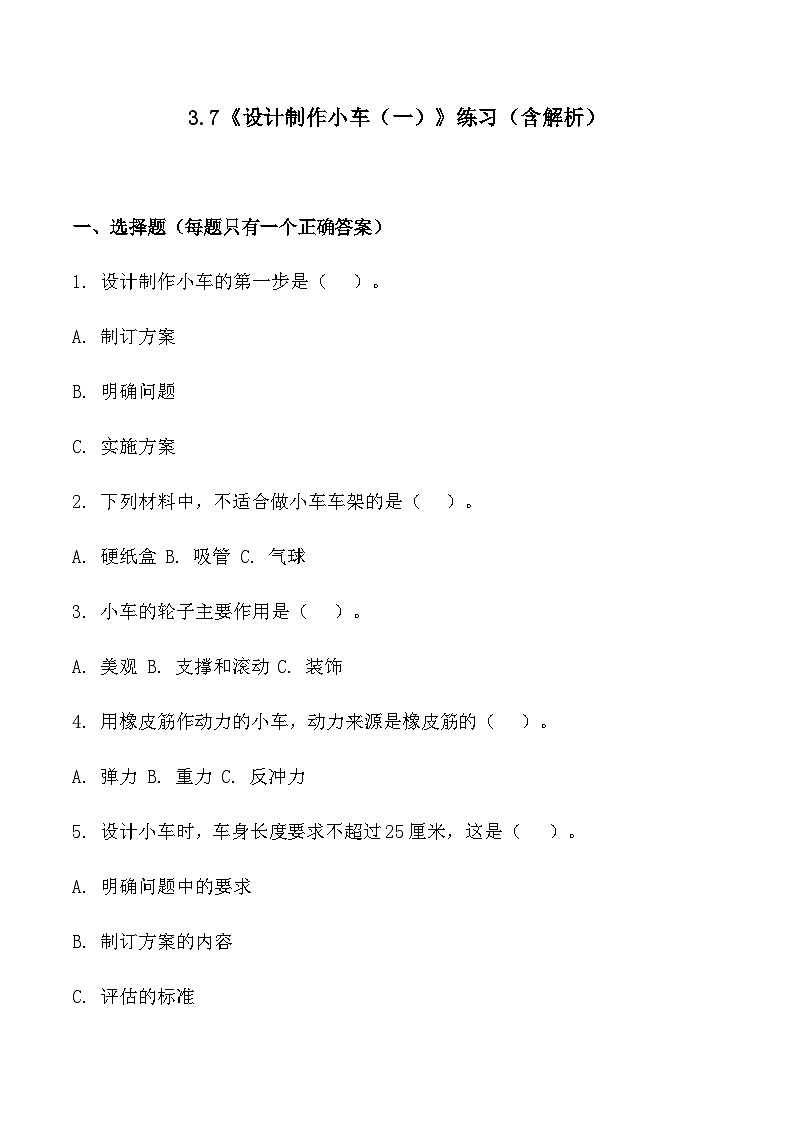 3.7《设计制作小车（一）》练习（含解析）

一、选择题（每题只有一个正确答案）

1. 设计制作小车的第一步是（　）。

A. 制订方案

B. 明确问题

C. 实施方案

2. 下列材料中，不适合做小车车架的是（　）。

A. 硬纸盒 B. 吸管 C. 气球

3. 小车的轮子主要作用是（　）。

A. 美观 B. 支撑和滚动 C. 装饰

4. 用橡皮筋作动力的小车，动力来源是橡皮筋的（　）。

A. 弹力 B. 重力 C. 反冲力

5. 设计小车时，车身长度要求不超过25厘米，这是（　）。

A. 明确问题中的要求

B. 制订方案的内容

C. 评估的标准